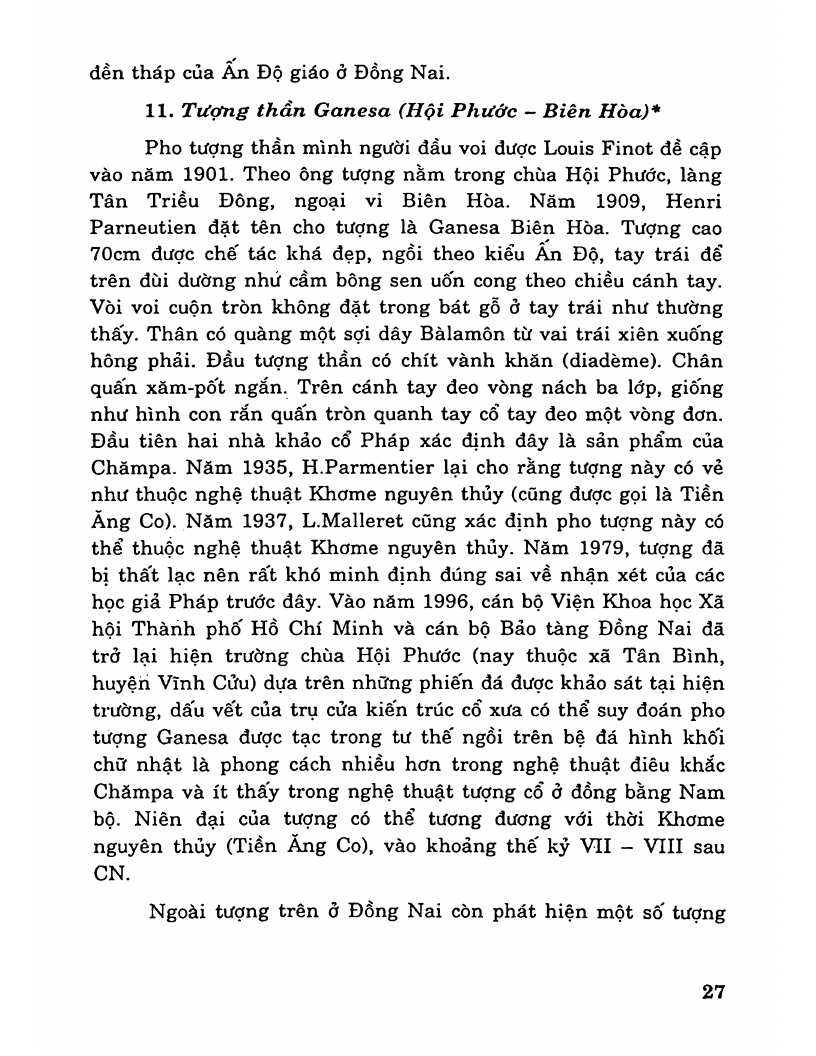 đền tháp của Ấn Độ giáo ở Đồng Nai.

11. Tượng thần Ganesa (Hội Phước – Biên Hòa)*

Pho tượng thần mình người đầu voi được Louis Finot đề cập vào năm 1901. Theo ông tượng nằm trong chùa Hội Phước, làng Tân Triều Đông, ngoại vi Biên Hòa. Năm 1909, Henri Parneutien đặt tên cho tượng là Ganesa Biên Hòa. Tượng cao 70cm được chế tác khá đẹp, ngồi theo kiểu Ấn Độ, tay trái để trên đùi dường như cầm bông sen uốn cong theo chiều cánh tay. Vòi voi cuộn tròn không đặt trong bát gỗ ở tay trái như thường thấy. Thân có quàng một sợi dây Bàlamôn từ vai trái xiên xuống hông phải. Đầu tượng thần có chít vành khăn (diadème). Chân quấn xăm-pốt ngắn. Trên cánh tay đeo vòng nách ba lớp, giống như hình con rắn quấn tròn quanh tay cổ tay đeo một vòng đơn. Đầu tiên hai nhà khảo cổ Pháp xác định đây là sản phẩm của Chămpa. Năm 1935, H.Parmentier lại cho rằng tượng này có vẻ như thuộc nghệ thuật Khơme nguyên thủy (cũng được gọi là Tiền Ăng Co). Năm 1937, L.Malleret cũng xác định pho tượng này có thể thuộc nghệ thuật Khơme nguyên thủy. Năm 1979, tượng đã bị thất lạc nên rất khó minh định đúng sai về nhận xét của các học giả Pháp trước đây. Vào năm 1996, cán bộ Viện Khoa học Xã hội Thành phố Hồ Chí Minh và cán bộ Bảo tàng Đồng Nai đã trở lại hiện trường chùa Hội Phước (nay thuộc xã Tân Bình, huyện Vĩnh Cửu) dựa trên những phiến đá được khảo sát tại hiện trường, dấu vết của trụ cửa kiến trúc cổ xưa có thể suy đoán pho tượng Ganesa được tạc trong tư thế ngồi trên bệ đá hình khối chữ nhật là phong cách nhiều hơn trong nghệ thuật điêu khắc Chămpa và ít thấy trong nghệ thuật tượng cổ ở đồng bằng Nam bộ. Niên đại của tượng có thể tương đương với thời Khơme nguyên thủy (Tiền Ăng Co), vào khoảng thế kỷ VII – VIII sau CN.

Ngoài tượng trên ở Đồng Nai còn phát hiện một số tượng

27